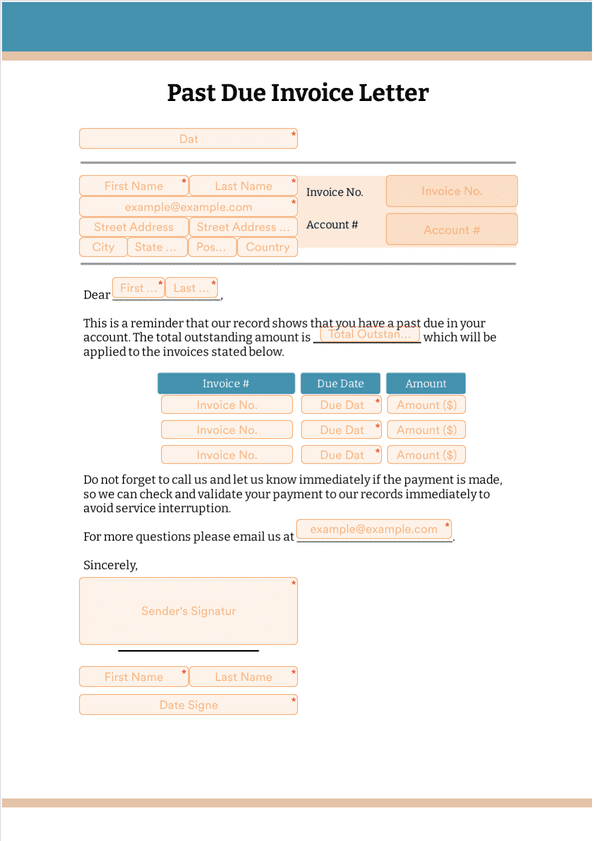 Past Due Invoice Letter

Dat *

First Name * Last Name *
example@example.com *
Street Address Street Address ...
City State ... Pos... Country

Invoice No. Invoice No.
Account # Account #

Dear First ... * Last ... *,

This is a reminder that our record shows that you have a past due in your account. The total outstanding amount is Total Outstan... which will be applied to the invoices stated below.

| Invoice # | Due Date | Amount |
|---|---|---|
| Invoice No. | Due Dat * | Amount ($) |
| Invoice No. | Due Dat * | Amount ($) |
| Invoice No. | Due Dat * | Amount ($) |

Do not forget to call us and let us know immediately if the payment is made, so we can check and validate your payment to our records immediately to avoid service interruption.

For more questions please email us at example@example.com *.

Sincerely,

Sender's Signatur *

First Name * Last Name *
Date Signe *